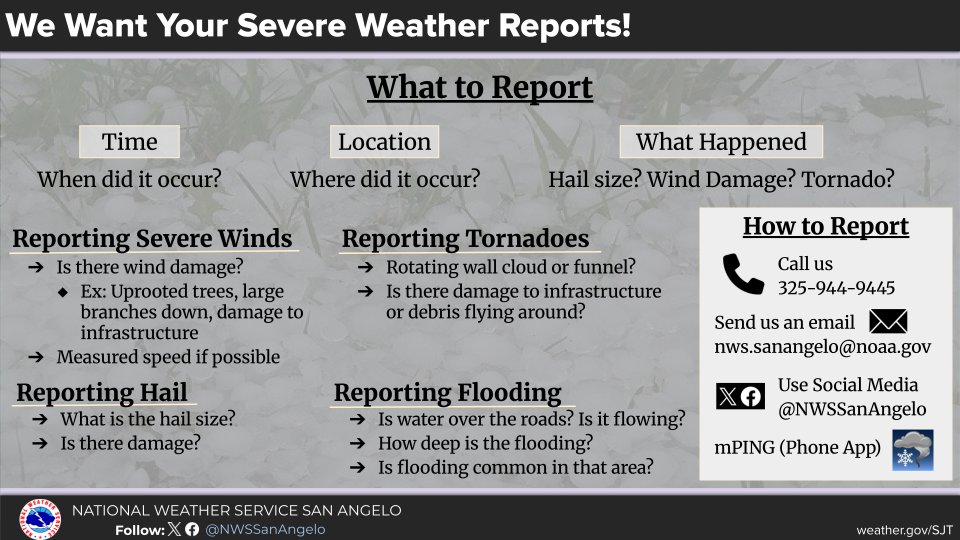 We Want Your Severe Weather Reports!

What to Report

Time
When did it occur?

Location
Where did it occur?

What Happened
Hail size? Wind Damage? Tornado?

Reporting Severe Winds
➔ Is there wind damage?
◆ Ex: Uprooted trees, large branches down, damage to infrastructure
➔ Measured speed if possible

Reporting Hail
➔ What is the hail size?
➔ Is there damage?

Reporting Tornadoes
➔ Rotating wall cloud or funnel?
➔ Is there damage to infrastructure or debris flying around?

Reporting Flooding
➔ Is water over the roads? Is it flowing?
➔ How deep is the flooding?
➔ Is flooding common in that area?

How to Report
Call us
325-944-9445
Send us an email
nws.sanangelo@noaa.gov
Use Social Media
@NWSSanAngelo
mPING (Phone App)

NATIONAL WEATHER SERVICE SAN ANGELO
Follow: @NWSSanAngelo
weather.gov/SJT